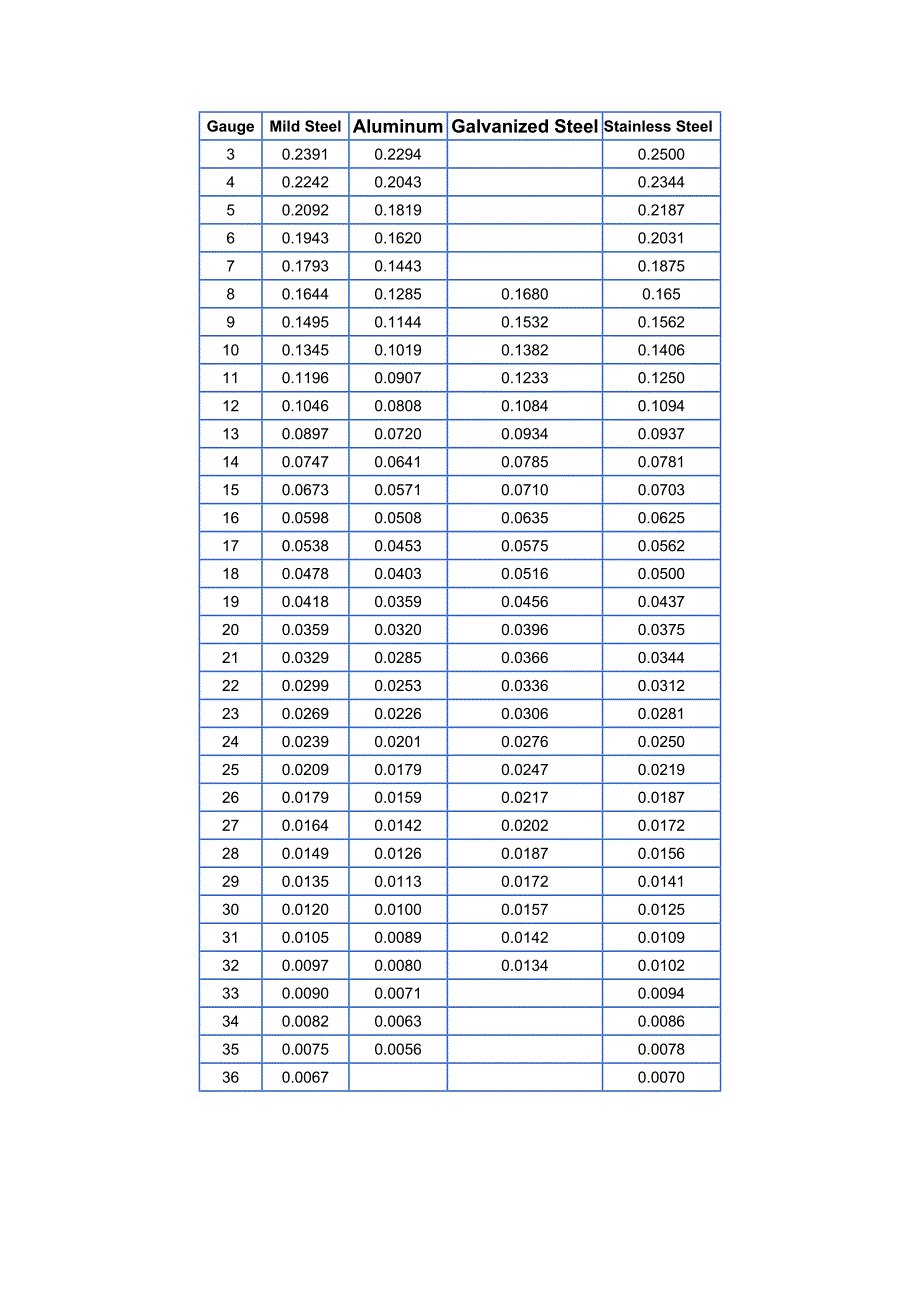 | Gauge | Mild Steel | Aluminum | Galvanized Steel | Stainless Steel |
|---|---|---|---|---|
| 3 | 0.2391 | 0.2294 | | 0.2500 |
| 4 | 0.2242 | 0.2043 | | 0.2344 |
| 5 | 0.2092 | 0.1819 | | 0.2187 |
| 6 | 0.1943 | 0.1620 | | 0.2031 |
| 7 | 0.1793 | 0.1443 | | 0.1875 |
| 8 | 0.1644 | 0.1285 | 0.1680 | 0.165 |
| 9 | 0.1495 | 0.1144 | 0.1532 | 0.1562 |
| 10 | 0.1345 | 0.1019 | 0.1382 | 0.1406 |
| 11 | 0.1196 | 0.0907 | 0.1233 | 0.1250 |
| 12 | 0.1046 | 0.0808 | 0.1084 | 0.1094 |
| 13 | 0.0897 | 0.0720 | 0.0934 | 0.0937 |
| 14 | 0.0747 | 0.0641 | 0.0785 | 0.0781 |
| 15 | 0.0673 | 0.0571 | 0.0710 | 0.0703 |
| 16 | 0.0598 | 0.0508 | 0.0635 | 0.0625 |
| 17 | 0.0538 | 0.0453 | 0.0575 | 0.0562 |
| 18 | 0.0478 | 0.0403 | 0.0516 | 0.0500 |
| 19 | 0.0418 | 0.0359 | 0.0456 | 0.0437 |
| 20 | 0.0359 | 0.0320 | 0.0396 | 0.0375 |
| 21 | 0.0329 | 0.0285 | 0.0366 | 0.0344 |
| 22 | 0.0299 | 0.0253 | 0.0336 | 0.0312 |
| 23 | 0.0269 | 0.0226 | 0.0306 | 0.0281 |
| 24 | 0.0239 | 0.0201 | 0.0276 | 0.0250 |
| 25 | 0.0209 | 0.0179 | 0.0247 | 0.0219 |
| 26 | 0.0179 | 0.0159 | 0.0217 | 0.0187 |
| 27 | 0.0164 | 0.0142 | 0.0202 | 0.0172 |
| 28 | 0.0149 | 0.0126 | 0.0187 | 0.0156 |
| 29 | 0.0135 | 0.0113 | 0.0172 | 0.0141 |
| 30 | 0.0120 | 0.0100 | 0.0157 | 0.0125 |
| 31 | 0.0105 | 0.0089 | 0.0142 | 0.0109 |
| 32 | 0.0097 | 0.0080 | 0.0134 | 0.0102 |
| 33 | 0.0090 | 0.0071 | | 0.0094 |
| 34 | 0.0082 | 0.0063 | | 0.0086 |
| 35 | 0.0075 | 0.0056 | | 0.0078 |
| 36 | 0.0067 | | | 0.0070 |